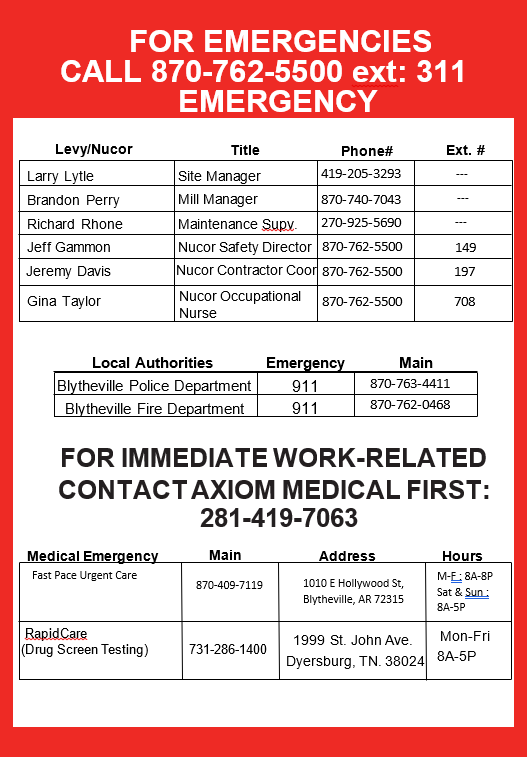 FOR EMERGENCIES
CALL 870-762-5500 ext: 311
EMERGENCY

| Levy/Nucor | Title | Phone# | Ext. # |
|---|---|---|---|
| Larry Lytle | Site Manager | 419-205-3293 | --- |
| Brandon Perry | Mill Manager | 870-740-7043 | --- |
| Richard Rhone | Maintenance Supv. | 270-925-5690 | --- |
| Jeff Gammon | Nucor Safety Director | 870-762-5500 | 149 |
| Jeremy Davis | Nucor Contractor Coor | 870-762-5500 | 197 |
| Gina Taylor | Nucor Occupational Nurse | 870-762-5500 | 708 |

| Local Authorities | Emergency | Main |
|---|---|---|
| Blytheville Police Department | 911 | 870-763-4411 |
| Blytheville Fire Department | 911 | 870-762-0468 |

FOR IMMEDIATE WORK-RELATED CONTACT AXIOM MEDICAL FIRST: 281-419-7063

| Medical Emergency | Main | Address | Hours |
|---|---|---|---|
| Fast Pace Urgent Care | 870-409-7119 | 1010 E Hollywood St, Blytheville, AR 72315 | M-F : 8A-8P Sat & Sun : 8A-5P |
| RapidCare (Drug Screen Testing) | 731-286-1400 | 1999 St. John Ave. Dyersburg, TN. 38024 | Mon-Fri 8A-5P |